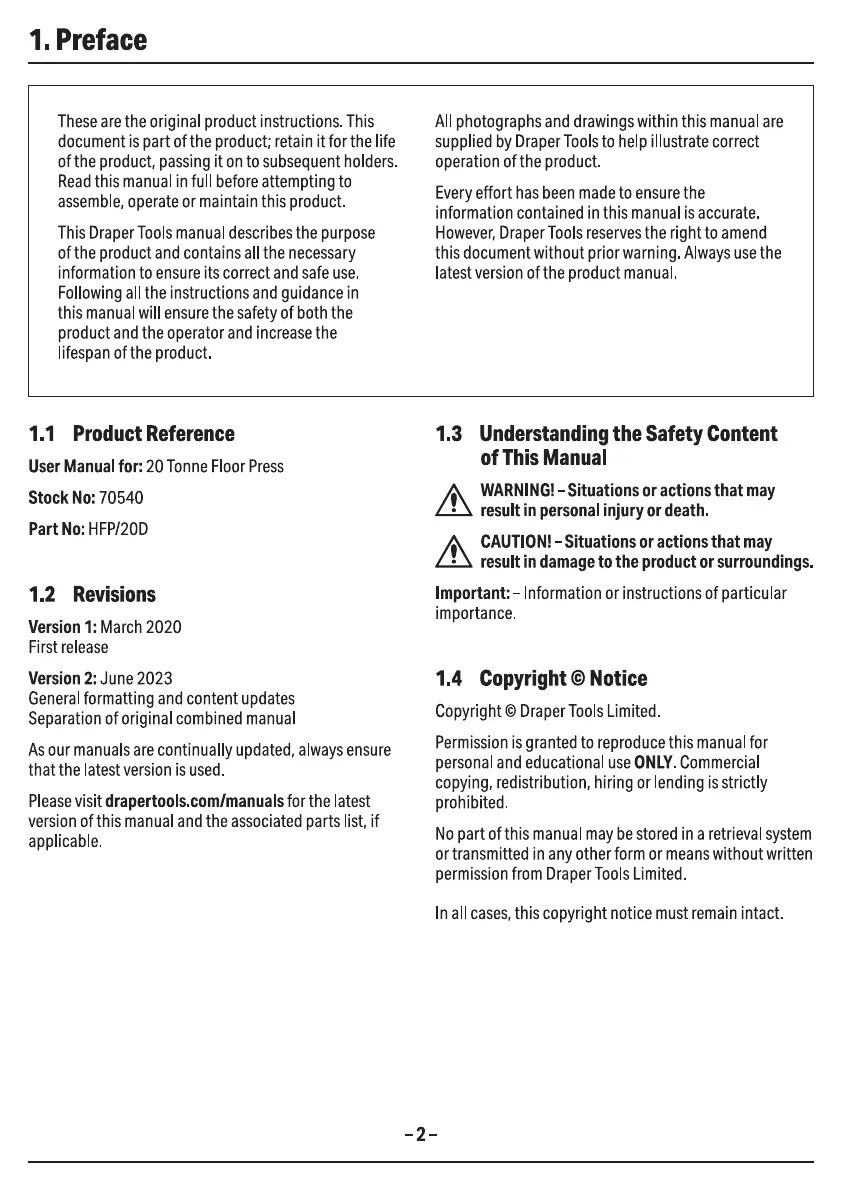 1. Preface

These are the original product instructions. This document is part of the product; retain it for the life of the product, passing it on to subsequent holders. Read this manual in full before attempting to assemble, operate or maintain this product.

This Draper Tools manual describes the purpose of the product and contains all the necessary information to ensure its correct and safe use. Following all the instructions and guidance in this manual will ensure the safety of both the product and the operator and increase the lifespan of the product.

All photographs and drawings within this manual are supplied by Draper Tools to help illustrate correct operation of the product.

Every effort has been made to ensure the information contained in this manual is accurate. However, Draper Tools reserves the right to amend this document without prior warning. Always use the latest version of the product manual.

1.1 Product Reference

User Manual for: 20 Tonne Floor Press

Stock No: 70540

Part No: HFP/20D

1.2 Revisions

Version 1: March 2020
First release

Version 2: June 2023
General formatting and content updates
Separation of original combined manual

As our manuals are continually updated, always ensure that the latest version is used.

Please visit drapertools.com/manuals for the latest version of this manual and the associated parts list, if applicable.

1.3 Understanding the Safety Content of This Manual

WARNING! – Situations or actions that may result in personal injury or death.

CAUTION! – Situations or actions that may result in damage to the product or surroundings.

Important: – Information or instructions of particular importance.

1.4 Copyright © Notice

Copyright © Draper Tools Limited.

Permission is granted to reproduce this manual for personal and educational use ONLY. Commercial copying, redistribution, hiring or lending is strictly prohibited.

No part of this manual may be stored in a retrieval system or transmitted in any other form or means without written permission from Draper Tools Limited.

In all cases, this copyright notice must remain intact.

– 2 –